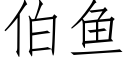 伯鱼